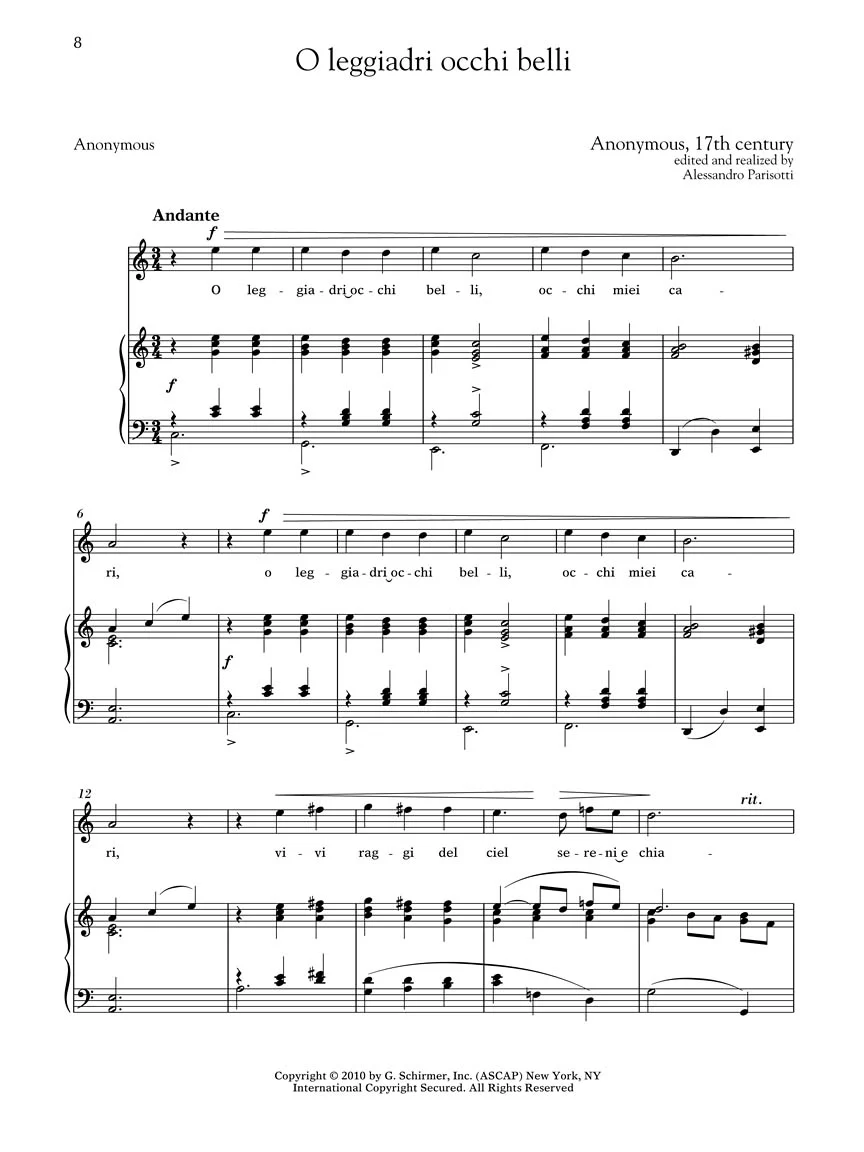 8

O leggiadri occhi belli

Anonymous

Anonymous, 17th century
edited and realized by
Alessandro Parisotti

Andante

f

O leg - gia - dri oc - chi bel - li, oc - chi miei ca -

f

6

f

ri, o leg - gia - dri oc - chi bel - li, oc - chi miei ca -

f

12

rit.

ri, vi - vi rag - gi del ciel se - re - ni e chia -

Copyright © 2010 by G. Schirmer, Inc. (ASCAP) New York, NY
International Copyright Secured. All Rights Reserved